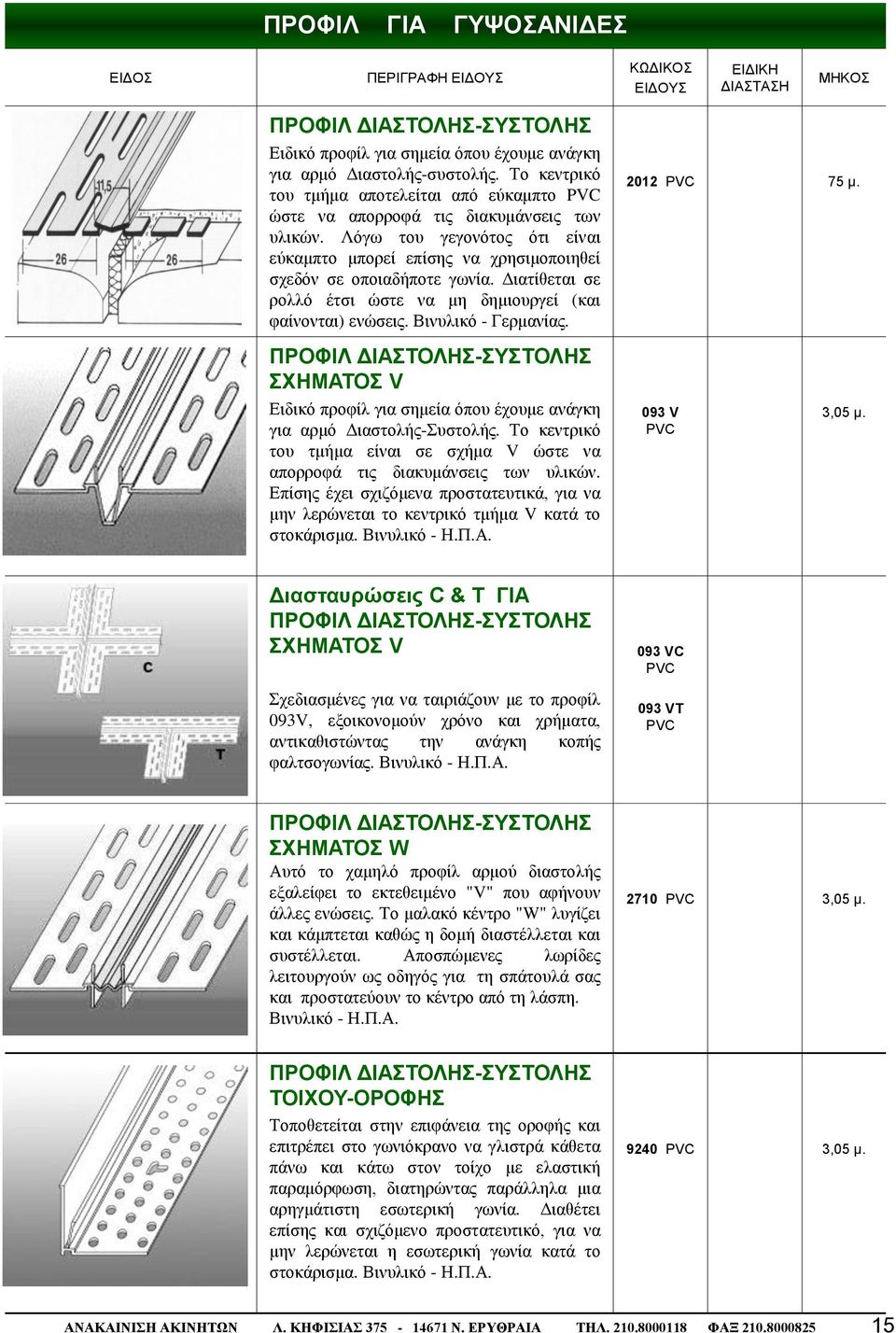 ΠΡΟΦΙΛ ΓΙΑ ΓΥΨΟΣΑΝΙΔΕΣ

| ΕΙΔΟΣ | ΠΕΡΙΓΡΑΦΗ ΕΙΔΟΥΣ | ΚΩΔΙΚΟΣ ΕΙΔΟΥΣ | ΕΙΔΙΚΗ ΔΙΑΣΤΑΣΗ | ΜΗΚΟΣ |
|---|---|---|---|---|
| 11,5 26 26 | ΠΡΟΦΙΛ ΔΙΑΣΤΟΛΗΣ-ΣΥΣΤΟΛΗΣ Ειδικό προφίλ για σημεία όπου έχουμε ανάγκη για αρμό Διαστολής-συστολής. Το κεντρικό του τμήμα αποτελείται από εύκαμπτο PVC ώστε να απορροφά τις διακυμάνσεις των υλικών. Λόγω του γεγονότος ότι είναι εύκαμπτο μπορεί επίσης να χρησιμοποιηθεί σχεδόν σε οποιαδήποτε γωνία. Διατίθεται σε ρολλό έτσι ώστε να μη δημιουργεί (και φαίνονται) ενώσεις. Βινυλικό - Γερμανίας. | 2012 PVC | | 75 μ. |
| | ΠΡΟΦΙΛ ΔΙΑΣΤΟΛΗΣ-ΣΥΣΤΟΛΗΣ ΣΧΗΜΑΤΟΣ V Ειδικό προφίλ για σημεία όπου έχουμε ανάγκη για αρμό Διαστολής-Συστολής. Το κεντρικό του τμήμα είναι σε σχήμα V ώστε να απορροφά τις διακυμάνσεις των υλικών. Επίσης έχει σχιζόμενα προστατευτικά, για να μην λερώνεται το κεντρικό τμήμα V κατά το στοκάρισμα. Βινυλικό - Η.Π.Α. | 093 V PVC | | 3,05 μ. |
| C T | Διασταυρώσεις C & T ΓΙΑ ΠΡΟΦΙΛ ΔΙΑΣΤΟΛΗΣ-ΣΥΣΤΟΛΗΣ ΣΧΗΜΑΤΟΣ V Σχεδιασμένες για να ταιριάζουν με το προφίλ 093V, εξοικονομούν χρόνο και χρήματα, αντικαθιστώντας την ανάγκη κοπής φαλτσογωνίας. Βινυλικό - Η.Π.Α. | 093 VC PVC 093 VT PVC | | |
| | ΠΡΟΦΙΛ ΔΙΑΣΤΟΛΗΣ-ΣΥΣΤΟΛΗΣ ΣΧΗΜΑΤΟΣ W Αυτό το χαμηλό προφίλ αρμού διαστολής εξαλείφει το εκτεθειμένο "V" που αφήνουν άλλες ενώσεις. Το μαλακό κέντρο "W" λυγίζει και κάμπτεται καθώς η δομή διαστέλλεται και συστέλλεται. Αποσπώμενες λωρίδες λειτουργούν ως οδηγός για τη σπάτουλά σας και προστατεύουν το κέντρο από τη λάσπη. Βινυλικό - Η.Π.Α. | 2710 PVC | | 3,05 μ. |
| | ΠΡΟΦΙΛ ΔΙΑΣΤΟΛΗΣ-ΣΥΣΤΟΛΗΣ ΤΟΙΧΟΥ-ΟΡΟΦΗΣ Τοποθετείται στην επιφάνεια της οροφής και επιτρέπει στο γωνιόκρανο να γλιστρά κάθετα πάνω και κάτω στον τοίχο με ελαστική παραμόρφωση, διατηρώντας παράλληλα μια αρηγμάτιστη εσωτερική γωνία. Διαθέτει επίσης και σχιζόμενο προστατευτικό, για να μην λερώνεται η εσωτερική γωνία κατά το στοκάρισμα. Βινυλικό - Η.Π.Α. | 9240 PVC | | 3,05 μ. |

ΑΝΑΚΑΙΝΙΣΗ ΑΚΙΝΗΤΩΝ Λ. ΚΗΦΙΣΙΑΣ 375 - 14671 Ν. ΕΡΥΘΡΑΙΑ ΤΗΛ. 210.8000118 ΦΑΞ 210.8000825 15